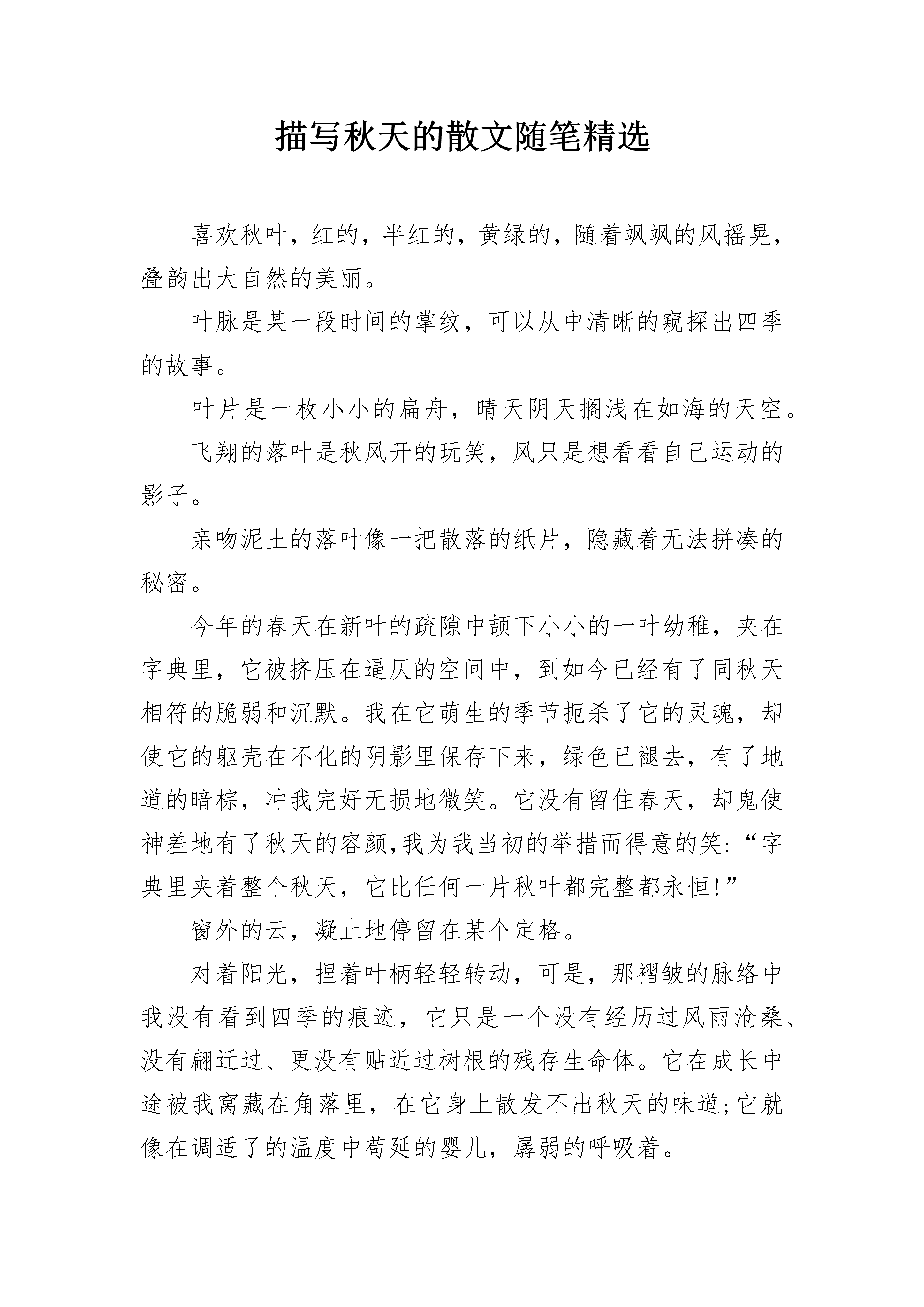 描写秋天的散文随笔精选

喜欢秋叶，红的，半红的，黄绿的，随着飒飒的风摇晃，叠韵出大自然的美丽。

叶脉是某一段时间的掌纹，可以从中清晰的窥探出四季的故事。

叶片是一枚小小的扁舟，晴天阴天搁浅在如海的天空。

飞翔的落叶是秋风开的玩笑，风只是想看看自己运动的影子。

亲吻泥土的落叶像一把散落的纸片，隐藏着无法拼凑的秘密。

今年的春天在新叶的疏隙中颉下小小的一叶幼稚，夹在字典里，它被挤压在逼仄的空间中，到如今已经有了同秋天相符的脆弱和沉默。我在它萌生的季节扼杀了它的灵魂，却使它的躯壳在不化的阴影里保存下来，绿色已褪去，有了地道的暗棕，冲我完好无损地微笑。它没有留住春天，却鬼使神差地有了秋天的容颜,我为我当初的举措而得意的笑:“字典里夹着整个秋天，它比任何一片秋叶都完整都永恒!”

窗外的云，凝止地停留在某个定格。

对着阳光，捏着叶柄轻轻转动，可是，那褶皱的脉络中我没有看到四季的痕迹，它只是一个没有经历过风雨沧桑、没有翩迁过、更没有贴近过树根的残存生命体。它在成长中途被我窝藏在角落里，在它身上散发不出秋天的味道;它就像在调适了的温度中苟延的婴儿，孱弱的呼吸着。